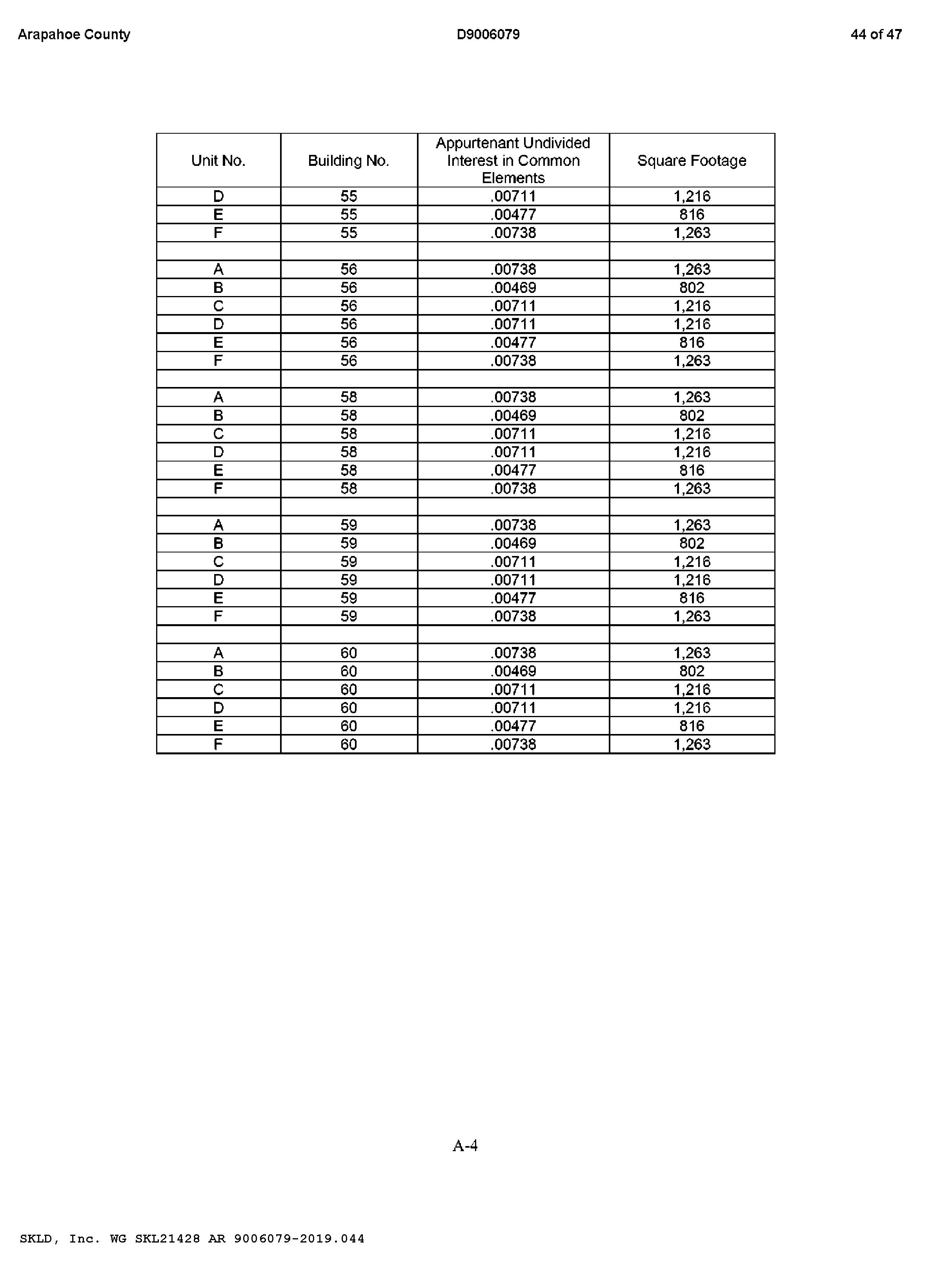 Arapahoe County D9006079 44 of 47

| Unit No. | Building No. | Appurtenant Undivided Interest in Common Elements | Square Footage |
|---|---|---|---|
| D | 55 | .00711 | 1,216 |
| E | 55 | .00477 | 816 |
| F | 55 | .00738 | 1,263 |
| | | | |
| A | 56 | .00738 | 1,263 |
| B | 56 | .00469 | 802 |
| C | 56 | .00711 | 1,216 |
| D | 56 | .00711 | 1,216 |
| E | 56 | .00477 | 816 |
| F | 56 | .00738 | 1,263 |
| | | | |
| A | 58 | .00738 | 1,263 |
| B | 58 | .00469 | 802 |
| C | 58 | .00711 | 1,216 |
| D | 58 | .00711 | 1,216 |
| E | 58 | .00477 | 816 |
| F | 58 | .00738 | 1,263 |
| | | | |
| A | 59 | .00738 | 1,263 |
| B | 59 | .00469 | 802 |
| C | 59 | .00711 | 1,216 |
| D | 59 | .00711 | 1,216 |
| E | 59 | .00477 | 816 |
| F | 59 | .00738 | 1,263 |
| | | | |
| A | 60 | .00738 | 1,263 |
| B | 60 | .00469 | 802 |
| C | 60 | .00711 | 1,216 |
| D | 60 | .00711 | 1,216 |
| E | 60 | .00477 | 816 |
| F | 60 | .00738 | 1,263 |

A-4

SKLD, Inc. WG SKL21428 AR 9006079-2019.044